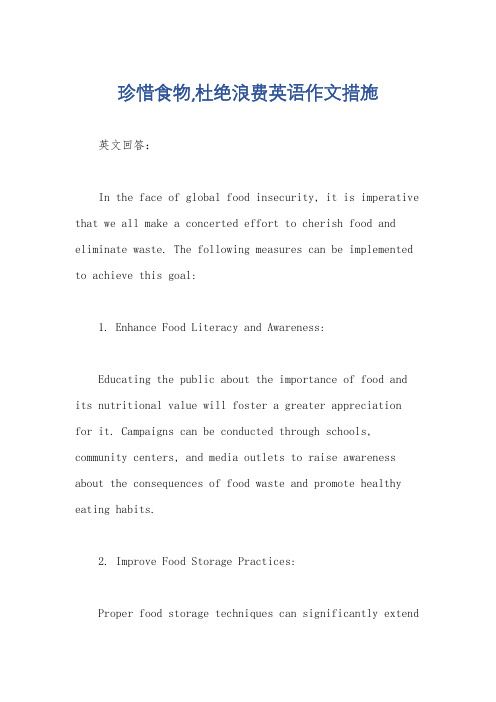 珍惜食物,杜绝浪费英语作文措施

英文回答:

In the face of global food insecurity, it is imperative that we all make a concerted effort to cherish food and eliminate waste. The following measures can be implemented to achieve this goal:

1. Enhance Food Literacy and Awareness:

Educating the public about the importance of food and its nutritional value will foster a greater appreciation for it. Campaigns can be conducted through schools, community centers, and media outlets to raise awareness about the consequences of food waste and promote healthy eating habits.

2. Improve Food Storage Practices:

Proper food storage techniques can significantly extend